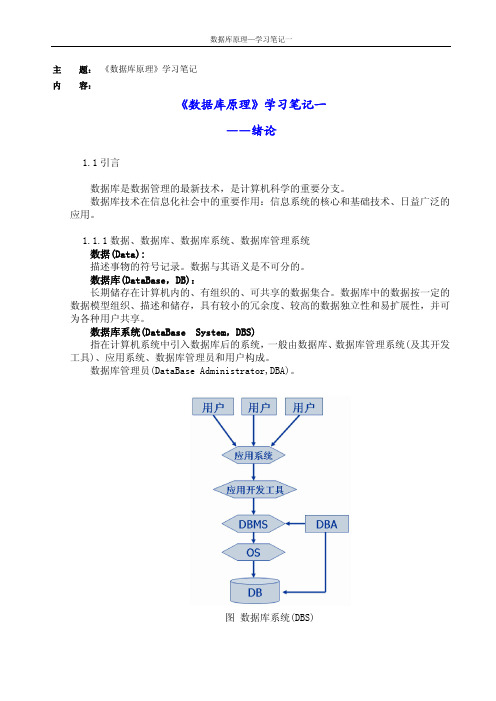 数据库原理—学习笔记一

主　题：《数据库原理》学习笔记
内　容：

《数据库原理》学习笔记一

——绪论

1.1 引言

数据库是数据管理的最新技术，是计算机科学的重要分支。
数据库技术在信息化社会中的重要作用：信息系统的核心和基础技术、日益广泛的应用。

1.1.1 数据、数据库、数据库系统、数据库管理系统
数据(Data)：
描述事物的符号记录。数据与其语义是不可分的。
数据库(DataBase，DB)：
长期储存在计算机内的、有组织的、可共享的数据集合。数据库中的数据按一定的数据模型组织、描述和储存，具有较小的冗余度、较高的数据独立性和易扩展性，并可为各种用户共享。
数据库系统(DataBase System，DBS)
指在计算机系统中引入数据库后的系统，一般由数据库、数据库管理系统(及其开发工具)、应用系统、数据库管理员和用户构成。
数据库管理员(DataBase Administrator,DBA)。

用户　用户　用户
应用系统
应用开发工具
DBMS　DBA
OS
DB

图　数据库系统(DBS)